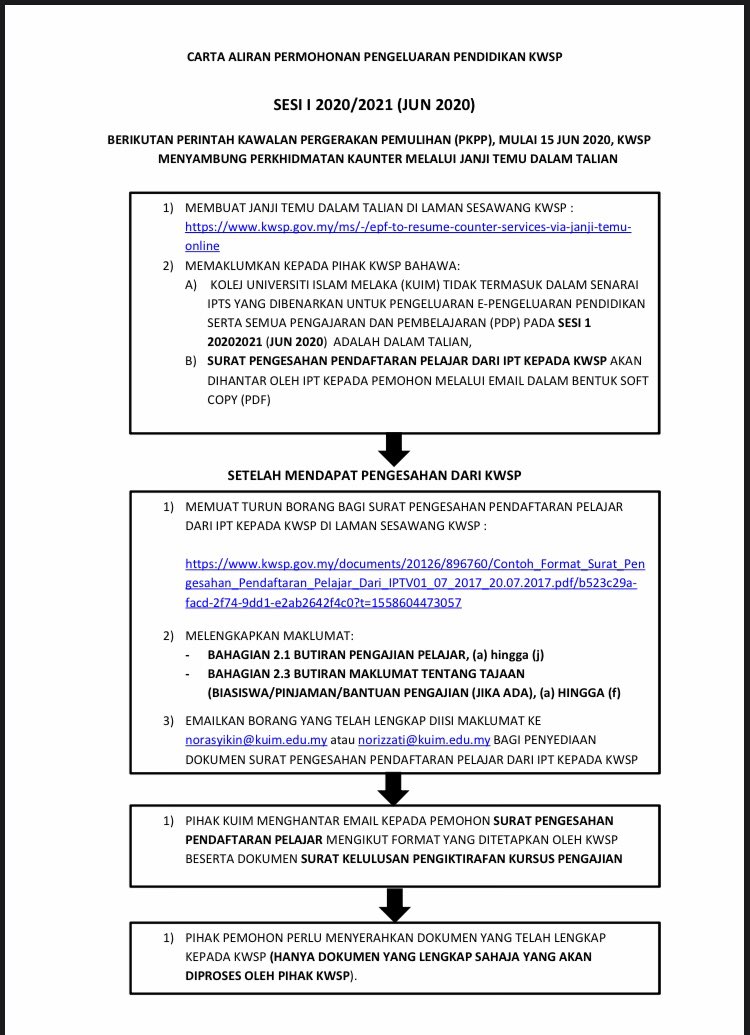 CARTA ALIRAN PERMOHONAN PENGELUARAN PENDIDIKAN KWSP

SESI I 2020/2021 (JUN 2020)

BERIKUTAN PERINTAH KAWALAN PERGERAKAN PEMULIHAN (PKPP), MULAI 15 JUN 2020, KWSP MENYAMBUNG PERKHIDMATAN KAUNTER MELALUI JANJI TEMU DALAM TALIAN

1) MEMBUAT JANJI TEMU DALAM TALIAN DI LAMAN SESAWANG KWSP : https://www.kwsp.gov.my/ms/-/epf-to-resume-counter-services-via-janji-temu-online

2) MEMAKLUMKAN KEPADA PIHAK KWSP BAHAWA:

A) KOLEJ UNIVERSITI ISLAM MELAKA (KUIM) TIDAK TERMASUK DALAM SENARAI IPTS YANG DIBENARKAN UNTUK PENGELUARAN E-PENGELUARAN PENDIDIKAN SERTA SEMUA PENGAJARAN DAN PEMBELAJARAN (PDP) PADA SESI 1 20202021 (JUN 2020) ADALAH DALAM TALIAN,

B) SURAT PENGESAHAN PENDAFTARAN PELAJAR DARI IPT KEPADA KWSP AKAN DIHANTAR OLEH IPT KEPADA PEMOHON MELALUI EMAIL DALAM BENTUK SOFT COPY (PDF)

SETELAH MENDAPAT PENGESAHAN DARI KWSP

1) MEMUAT TURUN BORANG BAGI SURAT PENGESAHAN PENDAFTARAN PELAJAR DARI IPT KEPADA KWSP DI LAMAN SESAWANG KWSP :

https://www.kwsp.gov.my/documents/20126/896760/Contoh_Format_Surat_Pengesahan_Pendaftaran_Pelajar_Dari_IPTV01_07_2017_20.07.2017.pdf/b523c29a-facd-2f74-9dd1-e2ab2642f4c0?t=1558604473057

2) MELENGKAPKAN MAKLUMAT:
- BAHAGIAN 2.1 BUTIRAN PENGAJIAN PELAJAR, (a) hingga (j)
- BAHAGIAN 2.3 BUTIRAN MAKLUMAT TENTANG TAJAAN (BIASISWA/PINJAMAN/BANTUAN PENGAJIAN (JIKA ADA), (a) HINGGA (f)

3) EMAILKAN BORANG YANG TELAH LENGKAP DIISI MAKLUMAT KE norasyikin@kuim.edu.my atau norizzati@kuim.edu.my BAGI PENYEDIAAN DOKUMEN SURAT PENGESAHAN PENDAFTARAN PELAJAR DARI IPT KEPADA KWSP

1) PIHAK KUIM MENGHANTAR EMAIL KEPADA PEMOHON SURAT PENGESAHAN PENDAFTARAN PELAJAR MENGIKUT FORMAT YANG DITETAPKAN OLEH KWSP BESERTA DOKUMEN SURAT KELULUSAN PENGIKTIRAFAN KURSUS PENGAJIAN

1) PIHAK PEMOHON PERLU MENYERAHKAN DOKUMEN YANG TELAH LENGKAP KEPADA KWSP (HANYA DOKUMEN YANG LENGKAP SAHAJA YANG AKAN DIPROSES OLEH PIHAK KWSP).